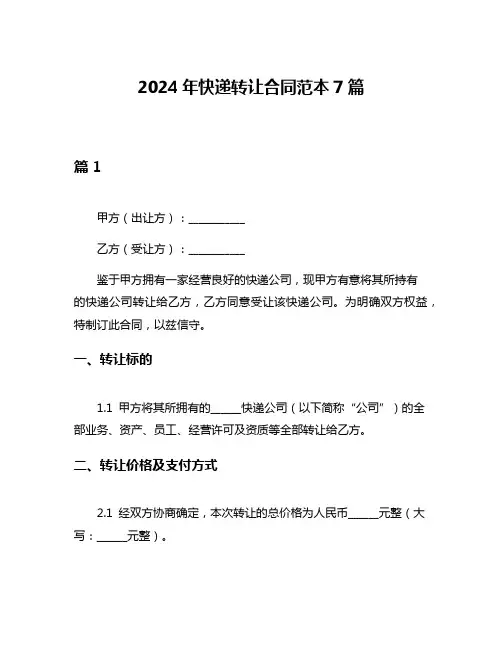 2024 年快递转让合同范本 7 篇

篇 1

甲方（出让方）：__________

乙方（受让方）：__________

鉴于甲方拥有一家经营良好的快递公司，现甲方有意将其所持有的快递公司转让给乙方，乙方同意受让该快递公司。为明确双方权益，特制订此合同，以兹信守。

一、转让标的

1.1 甲方将其所拥有的_____快递公司（以下简称“公司”）的全部业务、资产、员工、经营许可及资质等全部转让给乙方。

二、转让价格及支付方式

2.1 经双方协商确定，本次转让的总价格为人民币_____元整（大写：_____元整）。